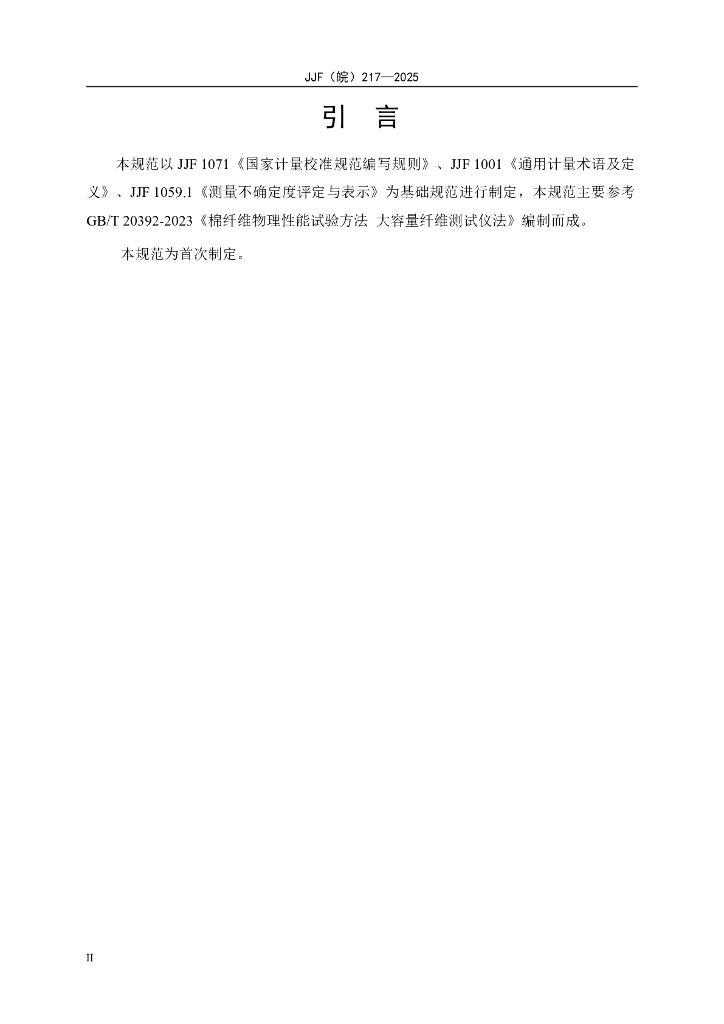 JJF（皖）217—2025

引 言

本规范以JJF 1071《国家计量校准规范编写规则》、JJF 1001《通用计量术语及定义》、JJF 1059.1《测量不确定度评定与表示》为基础规范进行制定，本规范主要参考GB/T 20392-2023《棉纤维物理性能试验方法 大容量纤维测试仪法》编制而成。

本规范为首次制定。

II